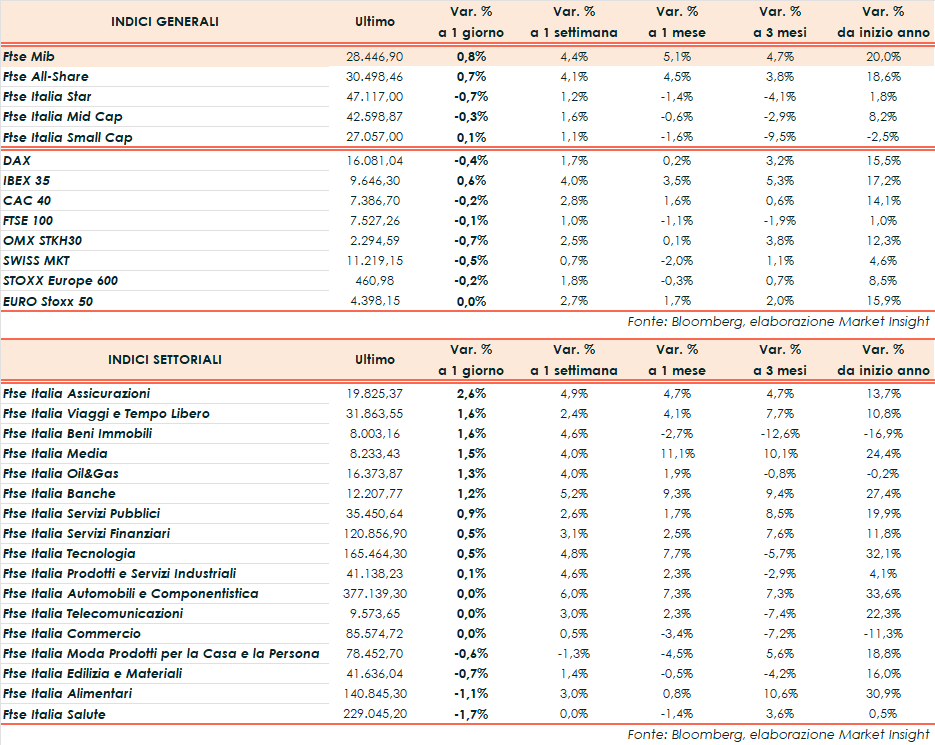 | INDICI GENERALI | Ultimo | Var. % a 1 giorno | Var. % a 1 settimana | Var. % a 1 mese | Var. % a 3 mesi | Var. % da inizio anno |
|---|---|---|---|---|---|---|
| Ftse Mib | 28.446,90 | 0,8% | 4,4% | 5,1% | 4,7% | 20,0% |
| Ftse All-Share | 30.498,46 | 0,7% | 4,1% | 4,5% | 3,8% | 18,6% |
| Ftse Italia Star | 47.117,00 | -0,7% | 1,2% | -1,4% | -4,1% | 1,8% |
| Ftse Italia Mid Cap | 42.598,87 | -0,3% | 1,6% | -0,6% | -2,9% | 8,2% |
| Ftse Italia Small Cap | 27.057,00 | 0,1% | 1,1% | -1,6% | -9,5% | -2,5% |
| DAX | 16.081,04 | -0,4% | 1,7% | 0,2% | 3,2% | 15,5% |
| IBEX 35 | 9.646,30 | 0,6% | 4,0% | 3,5% | 5,3% | 17,2% |
| CAC 40 | 7.386,70 | -0,2% | 2,8% | 1,6% | 0,6% | 14,1% |
| FTSE 100 | 7.527,26 | -0,1% | 1,0% | -1,1% | -1,9% | 1,0% |
| OMX STKH30 | 2.294,59 | -0,7% | 2,5% | 0,1% | 3,8% | 12,3% |
| SWISS MKT | 11.219,15 | -0,5% | 0,7% | -2,0% | 1,1% | 4,6% |
| STOXX Europe 600 | 460,98 | -0,2% | 1,8% | -0,3% | 0,7% | 8,5% |
| EURO Stoxx 50 | 4.398,15 | 0,0% | 2,7% | 1,7% | 2,0% | 15,9% |

Fonte: Bloomberg, elaborazione Market Insight

| INDICI SETTORIALI | Ultimo | Var. % a 1 giorno | Var. % a 1 settimana | Var. % a 1 mese | Var. % a 3 mesi | Var. % da inizio anno |
|---|---|---|---|---|---|---|
| Ftse Italia Assicurazioni | 19.825,37 | 2,6% | 4,9% | 4,7% | 4,7% | 13,7% |
| Ftse Italia Viaggi e Tempo Libero | 31.863,55 | 1,6% | 2,4% | 4,1% | 7,7% | 10,8% |
| Ftse Italia Beni Immobili | 8.003,16 | 1,6% | 4,6% | -2,7% | -12,6% | -16,9% |
| Ftse Italia Media | 8.233,43 | 1,5% | 4,0% | 11,1% | 10,1% | 24,4% |
| Ftse Italia Oil&Gas | 16.373,87 | 1,3% | 4,0% | 1,9% | -0,8% | -0,2% |
| Ftse Italia Banche | 12.207,77 | 1,2% | 5,2% | 9,3% | 9,4% | 27,4% |
| Ftse Italia Servizi Pubblici | 35.450,64 | 0,9% | 2,6% | 1,7% | 8,5% | 19,9% |
| Ftse Italia Servizi Finanziari | 120.856,90 | 0,5% | 3,1% | 2,5% | 7,6% | 11,8% |
| Ftse Italia Tecnologia | 165.464,30 | 0,5% | 4,8% | 7,7% | -5,7% | 32,1% |
| Ftse Italia Prodotti e Servizi Industriali | 41.138,23 | 0,1% | 4,6% | 2,3% | -2,9% | 4,1% |
| Ftse Italia Automobili e Componentistica | 377.139,30 | 0,0% | 6,0% | 7,3% | 7,3% | 33,6% |
| Ftse Italia Telecomunicazioni | 9.573,65 | 0,0% | 3,0% | 2,3% | -7,4% | 22,3% |
| Ftse Italia Commercio | 85.574,72 | 0,0% | 0,5% | -3,4% | -7,2% | -11,3% |
| Ftse Italia Moda Prodotti per la Casa e la Persona | 78.452,70 | -0,6% | -1,3% | -4,5% | 5,6% | 18,8% |
| Ftse Italia Edilizia e Materiali | 41.636,04 | -0,7% | 1,4% | -0,5% | -4,2% | 16,0% |
| Ftse Italia Alimentari | 140.845,30 | -1,1% | 3,0% | 0,8% | 10,6% | 30,9% |
| Ftse Italia Salute | 229.045,20 | -1,7% | 0,0% | -1,4% | 3,6% | 0,5% |

Fonte: Bloomberg, elaborazione Market Insight